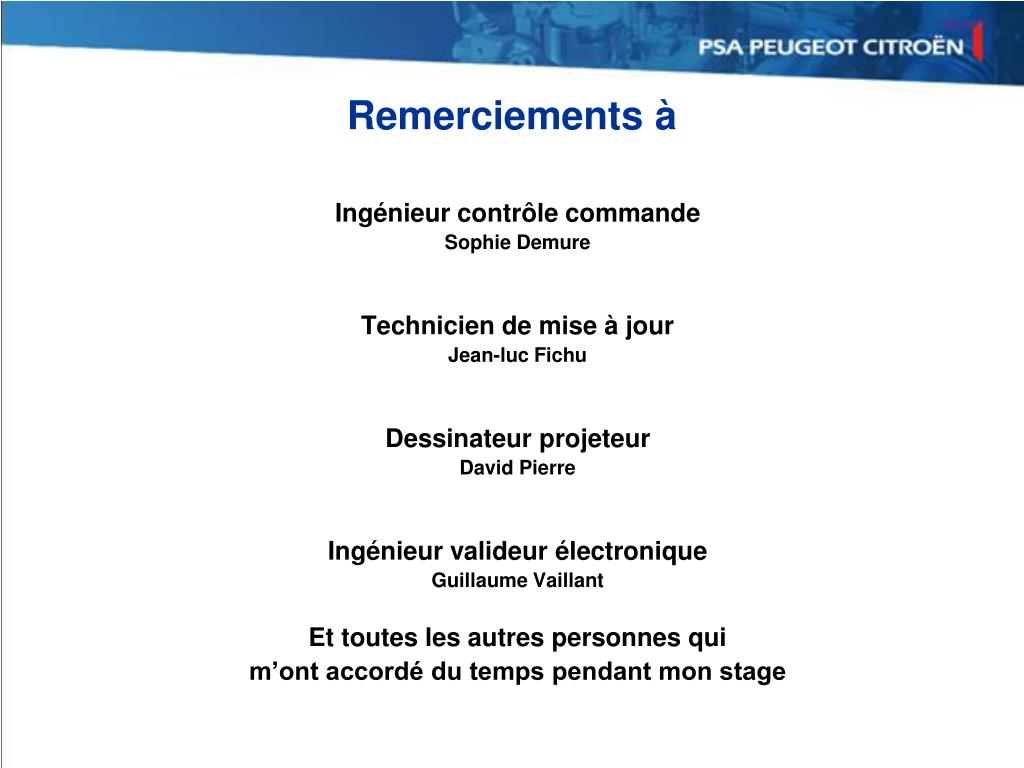 PSA PEUGEOT CITROËN

Remerciements à

Ingénieur contrôle commande
Sophie Demure

Technicien de mise à jour
Jean-luc Fichu

Dessinateur projeteur
David Pierre

Ingénieur valideur électronique
Guillaume Vaillant

Et toutes les autres personnes qui m’ont accordé du temps pendant mon stage